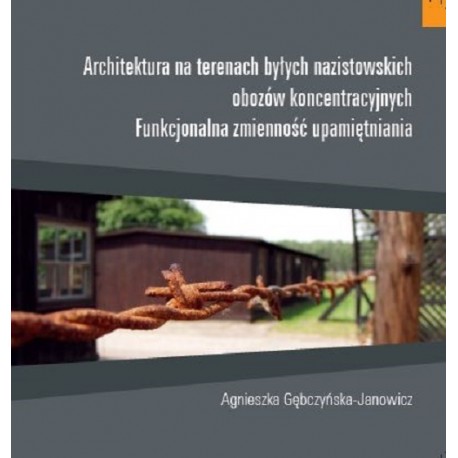 Architektura na terenach byłych nazistowskich obozów koncentracyjnych
Funkcjonalna zmienność upamiętniania

Agnieszka Gębczyńska-Janowicz